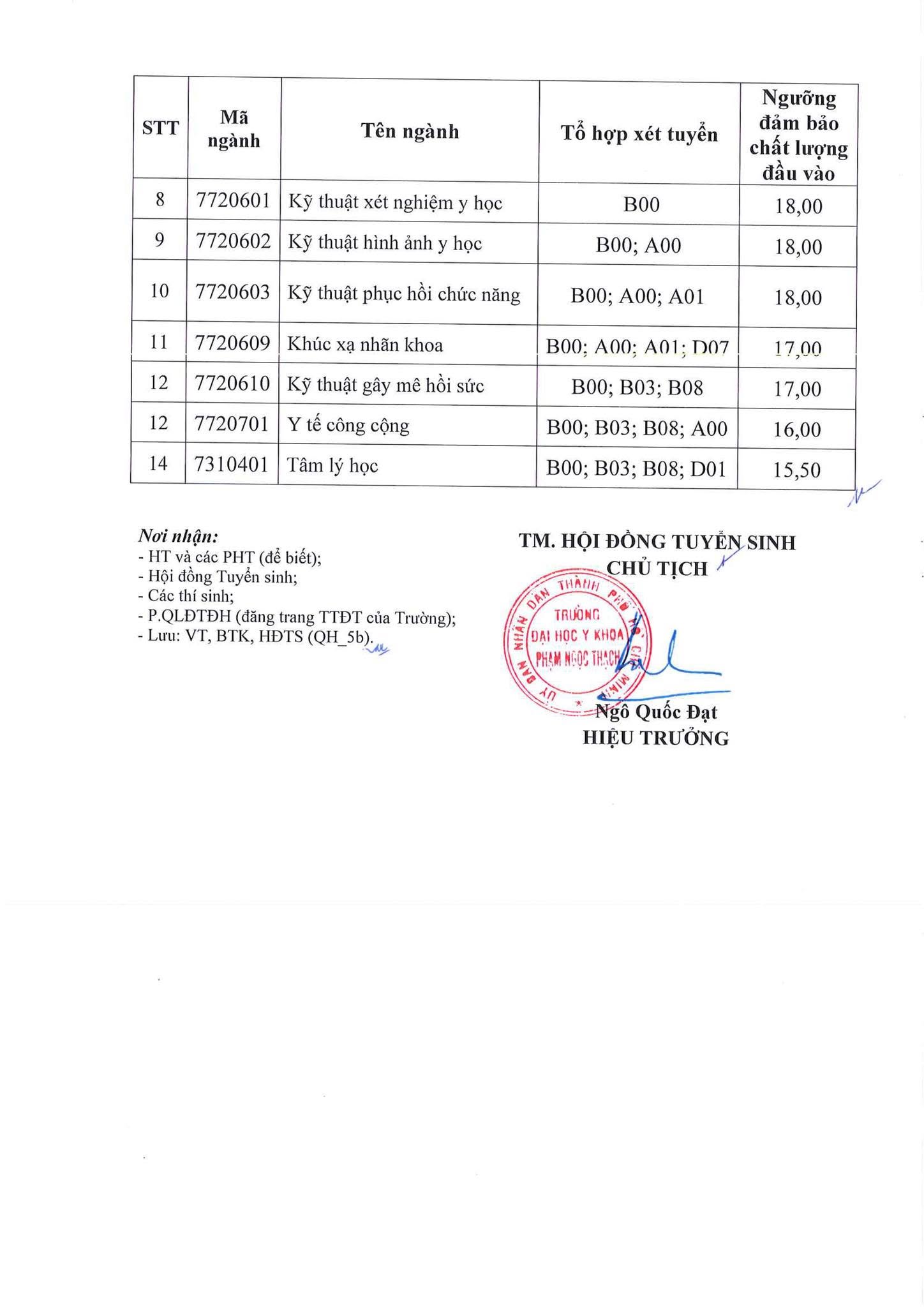 | STT | Mã ngành | Tên ngành | Tổ hợp xét tuyển | Ngưỡng đảm bảo chất lượng đầu vào |
|---|---|---|---|---|
| 8 | 7720601 | Kỹ thuật xét nghiệm y học | B00 | 18,00 |
| 9 | 7720602 | Kỹ thuật hình ảnh y học | B00; A00 | 18,00 |
| 10 | 7720603 | Kỹ thuật phục hồi chức năng | B00; A00; A01 | 18,00 |
| 11 | 7720609 | Khúc xạ nhãn khoa | B00; A00; A01; D07 | 17,00 |
| 12 | 7720610 | Kỹ thuật gây mê hồi sức | B00; B03; B08 | 17,00 |
| 12 | 7720701 | Y tế công cộng | B00; B03; B08; A00 | 16,00 |
| 14 | 7310401 | Tâm lý học | B00; B03; B08; D01 | 15,50 |

Nơi nhận:
- HT và các PHT (để biết);
- Hội đồng Tuyển sinh;
- Các thí sinh;
- P.QLĐTĐH (đăng trang TTĐT của Trường);
- Lưu: VT, BTK, HĐTS (QH_5b).

TM. HỘI ĐỒNG TUYỂN SINH
CHỦ TỊCH

ỦY BAN NHÂN DÂN THÀNH PHỐ HỒ CHÍ MINH
TRƯỜNG ĐẠI HỌC Y KHOA PHẠM NGỌC THẠCH

Ngô Quốc Đạt
HIỆU TRƯỞNG